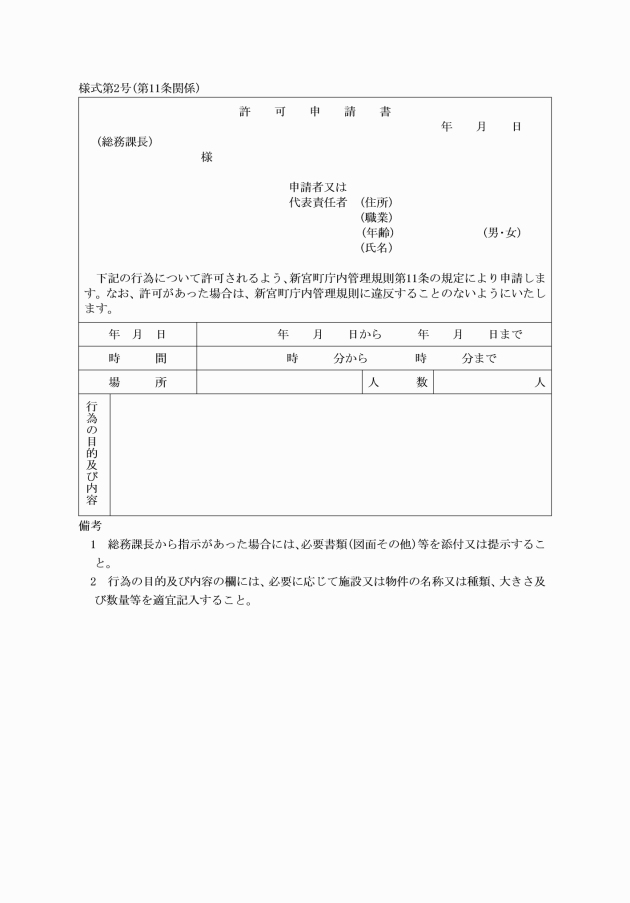 様式第2号(第11条関係)

許　可　申　請　書

年　月　日

(総務課長)

様

申請者又は
代表責任者　(住所)
(職業)
(年齢)　(男・女)
(氏名)

下記の行為について許可されるよう、新宮町庁内管理規則第11条の規定により申請します。なお、許可があった場合は、新宮町庁内管理規則に違反することのないようにいたします。

| 年　月　日 | 年　月　日から　年　月　日まで | | |
|---|---|---|---|
| 時　間 | 時　分から　時　分まで | | |
| 場　所 | | 人　数 | 人 |
| 行為の目的及び内容 | | | |

備考
1　総務課長から指示があった場合には、必要書類(図面その他)等を添付又は提示すること。
2　行為の目的及び内容の欄には、必要に応じて施設又は物件の名称又は種類、大きさ及び数量等を適宜記入すること。